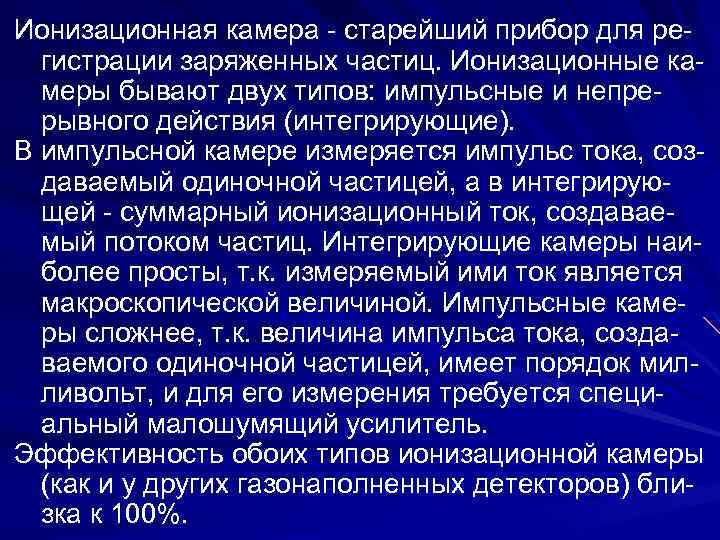 Ионизационная камера - старейший прибор для регистрации заряженных частиц. Ионизационные камеры бывают двух типов: импульсные и непрерывного действия (интегрирующие).

В импульсной камере измеряется импульс тока, создаваемый одиночной частицей, а в интегрирующей - суммарный ионизационный ток, создаваемый потоком частиц. Интегрирующие камеры наиболее просты, т.к. измеряемый ими ток является макроскопической величиной. Импульсные камеры сложнее, т.к. величина импульса тока, создаваемого одиночной частицей, имеет порядок милливольт, и для его измерения требуется специальный малошумящий усилитель.

Эффективность обоих типов ионизационной камеры (как и у других газонаполненных детекторов) близка к 100%.